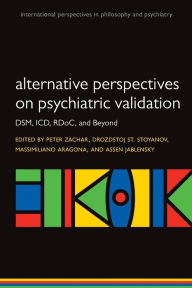 international perspectives in philosophy and psychiatry

alternative perspectives on psychiatric validation

DSM, ICD, RDoC, and Beyond

EDITED BY PETER ZACHAR, DROZDSTOJ ST. STOYANOV, MASSIMILIANO ARAGONA, AND ASSEN JABLENSKY